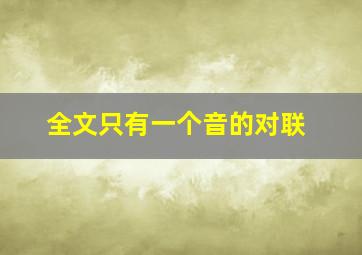 全文只有一个音的对联